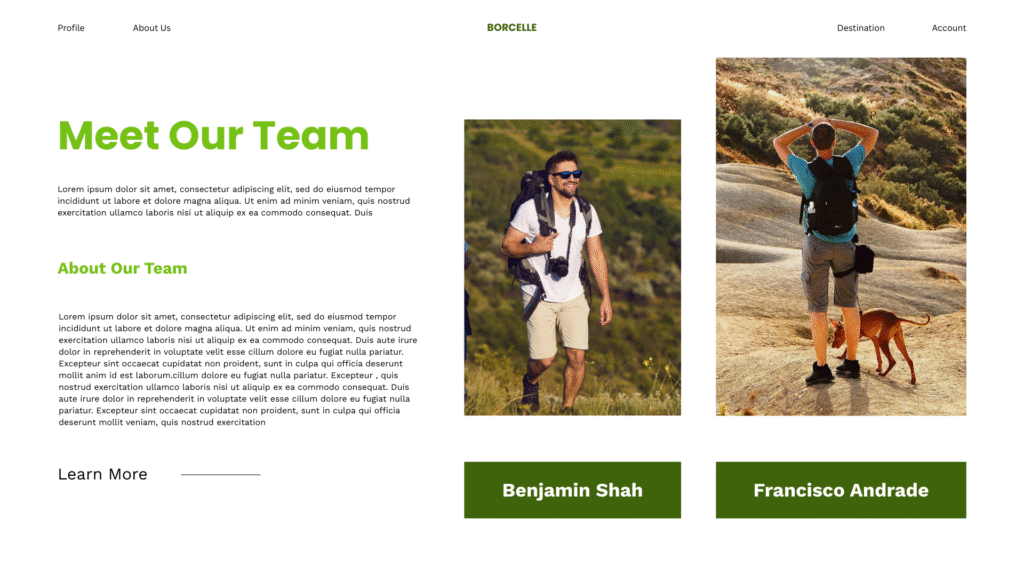 Profile
About Us
BORCELLE
Destination
Account

Meet Our Team

Lorem ipsum dolor sit amet, consectetur adipiscing elit, sed do eiusmod tempor incididunt ut labore et dolore magna aliqua. Ut enim ad minim veniam, quis nostrud exercitation ullamco laboris nisi ut aliquip ex ea commodo consequat. Duis

About Our Team

Lorem ipsum dolor sit amet, consectetur adipiscing elit, sed do eiusmod tempor incididunt ut labore et dolore magna aliqua. Ut enim ad minim veniam, quis nostrud exercitation ullamco laboris nisi ut aliquip ex ea commodo consequat. Duis aute irure dolor in reprehenderit in voluptate velit esse cillum dolore eu fugiat nulla pariatur. Excepteur sint occaecat cupidatat non proident, sunt in culpa qui officia deserunt mollit anim id est laborum.cillum dolore eu fugiat nulla pariatur. Excepteur , quis nostrud exercitation ullamco laboris nisi ut aliquip ex ea commodo consequat. Duis aute irure dolor in reprehenderit in voluptate velit esse cillum dolore eu fugiat nulla pariatur. Excepteur sint occaecat cupidatat non proident, sunt in culpa qui officia deserunt mollit veniam, quis nostrud exercitation

Learn More

Benjamin Shah

Francisco Andrade